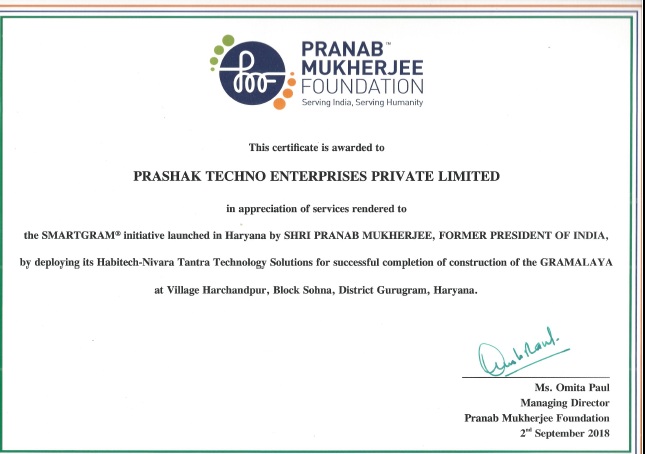 PRANAB™ MUKHERJEE FOUNDATION
Serving India, Serving Humanity

This certificate is awarded to

PRASHAK TECHNO ENTERPRISES PRIVATE LIMITED

in appreciation of services rendered to

the SMARTGRAM® initiative launched in Haryana by SHRI PRANAB MUKHERJEE, FORMER PRESIDENT OF INDIA,

by deploying its Habitech-Nivara Tantra Technology Solutions for successful completion of construction of the GRAMALAYA

at Village Harchandpur, Block Sohna, District Gurugram, Haryana.

Omita Paul

Ms. Omita Paul
Managing Director
Pranab Mukherjee Foundation
2$^{nd}$ September 2018